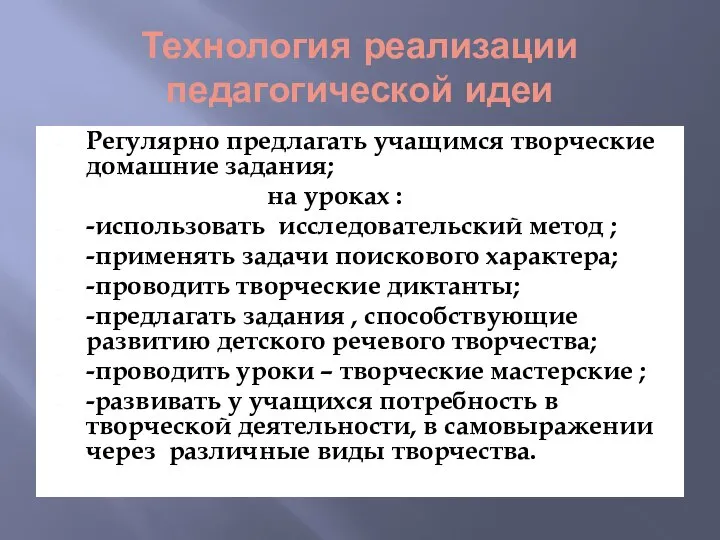 Технология реализации педагогической идеи

Регулярно предлагать учащимся творческие домашние задания;

на уроках :

-использовать исследовательский метод ;

-применять задачи поискового характера;

-проводить творческие диктанты;

-предлагать задания , способствующие развитию детского речевого творчества;

-проводить уроки – творческие мастерские ;

-развивать у учащихся потребность в творческой деятельности, в самовыражении через различные виды творчества.